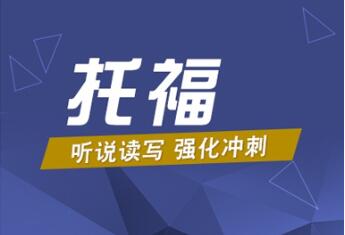 托福

听说读写 强化冲刺